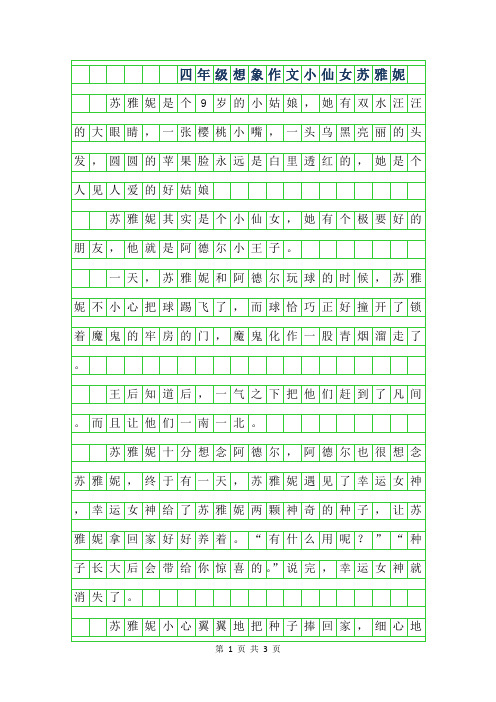 四年级想象作文小仙女苏雅妮

苏雅妮是个9岁的小姑娘，她有双水汪汪的大眼睛，一张樱桃小嘴，一头乌黑亮丽的头发，圆圆的苹果脸永远是白里透红的，她是个人见人爱的好姑娘

苏雅妮其实是个小仙女，她有个极要好的朋友，他就是阿德尔小王子。

一天，苏雅妮和阿德尔玩球的时候，苏雅妮不小心把球踢飞了，而球恰巧正好撞开了锁着魔鬼的牢房的门，魔鬼化作一股青烟溜走了。

王后知道后，一气之下把他们赶到了凡间。而且让他们一南一北。

苏雅妮十分想念阿德尔，阿德尔也很想念苏雅妮，终于有一天，苏雅妮遇见了幸运女神，幸运女神给了苏雅妮两颗神奇的种子，让苏雅妮拿回家好好养着。“有什么用呢？”“种子长大后会带给你惊喜的。”说完，幸运女神就消失了。

苏雅妮小心翼翼地把种子捧回家，细心地

第 1 页 共 3 页